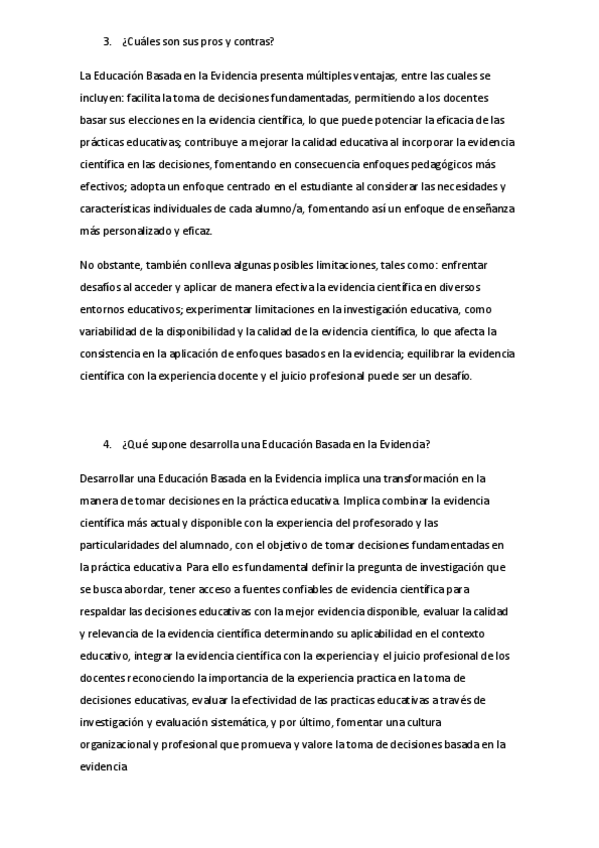 3. ¿Cuáles son sus pros y contras?

La Educación Basada en la Evidencia presenta múltiples ventajas, entre las cuales se incluyen: facilita la toma de decisiones fundamentadas, permitiendo a los docentes basar sus elecciones en la evidencia científica, lo que puede potenciar la eficacia de las prácticas educativas; contribuye a mejorar la calidad educativa al incorporar la evidencia científica en las decisiones, fomentando en consecuencia enfoques pedagógicos más efectivos; adopta un enfoque centrado en el estudiante al considerar las necesidades y características individuales de cada alumno/a, fomentando así un enfoque de enseñanza más personalizado y eficaz.

No obstante, también conlleva algunas posibles limitaciones, tales como: enfrentar desafíos al acceder y aplicar de manera efectiva la evidencia científica en diversos entornos educativos; experimentar limitaciones en la investigación educativa, como variabilidad de la disponibilidad y la calidad de la evidencia científica, lo que afecta la consistencia en la aplicación de enfoques basados en la evidencia; equilibrar la evidencia científica con la experiencia docente y el juicio profesional puede ser un desafío.

4. ¿Qué supone desarrolla una Educación Basada en la Evidencia?

Desarrollar una Educación Basada en la Evidencia implica una transformación en la manera de tomar decisiones en la práctica educativa. Implica combinar la evidencia científica más actual y disponible con la experiencia del profesorado y las particularidades del alumnado, con el objetivo de tomar decisiones fundamentadas en la práctica educativa. Para ello es fundamental definir la pregunta de investigación que se busca abordar, tener acceso a fuentes confiables de evidencia científica para respaldar las decisiones educativas con la mejor evidencia disponible, evaluar la calidad y relevancia de la evidencia científica determinando su aplicabilidad en el contexto educativo, integrar la evidencia científica con la experiencia y el juicio profesional de los docentes reconociendo la importancia de la experiencia practica en la toma de decisiones educativas, evaluar la efectividad de las practicas educativas a través de investigación y evaluación sistemática, y por último, fomentar una cultura organizacional y profesional que promueva y valore la toma de decisiones basada en la evidencia